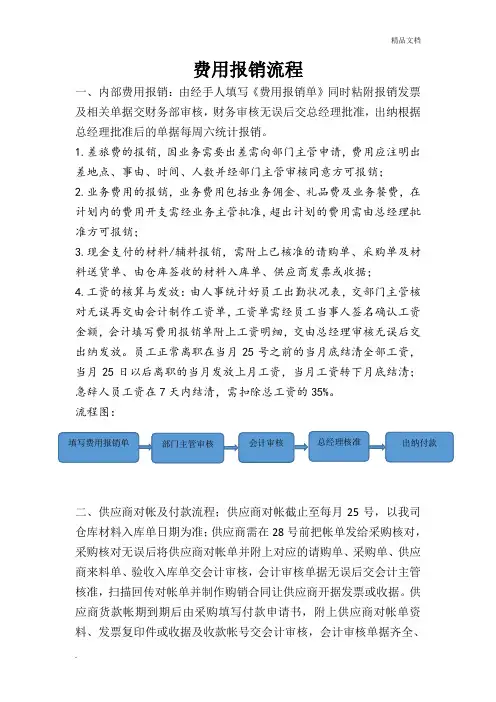 精品文档

费用报销流程

一、内部费用报销：由经手人填写《费用报销单》同时粘附报销发票及相关单据交财务部审核，财务审核无误后交总经理批准，出纳根据总经理批准后的单据每周六统计报销。

1. 差旅费的报销，因业务需要出差需向部门主管申请，费用应注明出差地点、事由、时间、人数并经部门主管审核同意方可报销；

2. 业务费用的报销，业务费用包括业务佣金、礼品费及业务餐费，在计划内的费用开支需经业务主管批准，超出计划的费用需由总经理批准方可报销；

3. 现金支付的材料/辅料报销，需附上已核准的请购单、采购单及材料送货单、由仓库签收的材料入库单、供应商发票或收据；

4. 工资的核算与发放：由人事统计好员工出勤状况表，交部门主管核对无误再交由会计制作工资单，工资单需经员工当事人签名确认工资金额，会计填写费用报销单附上工资明细，交由总经理审核无误后交出纳发放。员工正常离职在当月 25 号之前的当月底结清全部工资，当月 25 日以后离职的当月发放上月工资，当月工资转下月底结清；急辞人员工资在 7 天内结清，需扣除总工资的 35%。

流程图：

填写费用报销单 部门主管审核 会计审核 总经理核准 出纳付款

二、供应商对帐及付款流程：供应商对帐截止至每月 25 号，以我司仓库材料入库单日期为准；供应商需在 28 号前把帐单发给采购核对，采购核对无误后将供应商对帐单并附上对应的请购单、采购单、供应商来料单、验收入库单交会计审核，会计审核单据无误后交会计主管核准，扫描回传对帐单并制作购销合同让供应商开据发票或收据。供应商货款帐期到期后由采购填写付款申请书，附上供应商对帐单资料、发票复印件或收据及收款帐号交会计审核，会计审核单据齐全、

.